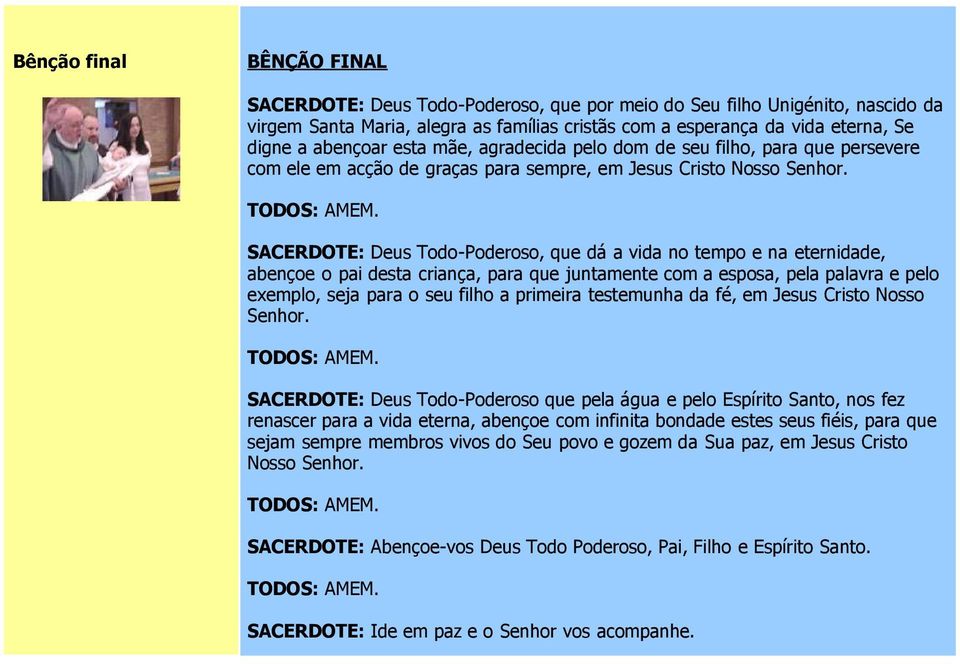 Bênção final

BÊNÇÃO FINAL

SACERDOTE: Deus Todo-Poderoso, que por meio do Seu filho Unigénito, nascido da virgem Santa Maria, alegra as famílias cristãs com a esperança da vida eterna, Se digne a abençoar esta mãe, agradecida pelo dom de seu filho, para que persevere com ele em acção de graças para sempre, em Jesus Cristo Nosso Senhor.

TODOS: AMEM.

SACERDOTE: Deus Todo-Poderoso, que dá a vida no tempo e na eternidade, abençoe o pai desta criança, para que juntamente com a esposa, pela palavra e pelo exemplo, seja para o seu filho a primeira testemunha da fé, em Jesus Cristo Nosso Senhor.

TODOS: AMEM.

SACERDOTE: Deus Todo-Poderoso que pela água e pelo Espírito Santo, nos fez renascer para a vida eterna, abençoe com infinita bondade estes seus fiéis, para que sejam sempre membros vivos do Seu povo e gozem da Sua paz, em Jesus Cristo Nosso Senhor.

TODOS: AMEM.

SACERDOTE: Abençoe-vos Deus Todo Poderoso, Pai, Filho e Espírito Santo.

TODOS: AMEM.

SACERDOTE: Ide em paz e o Senhor vos acompanhe.